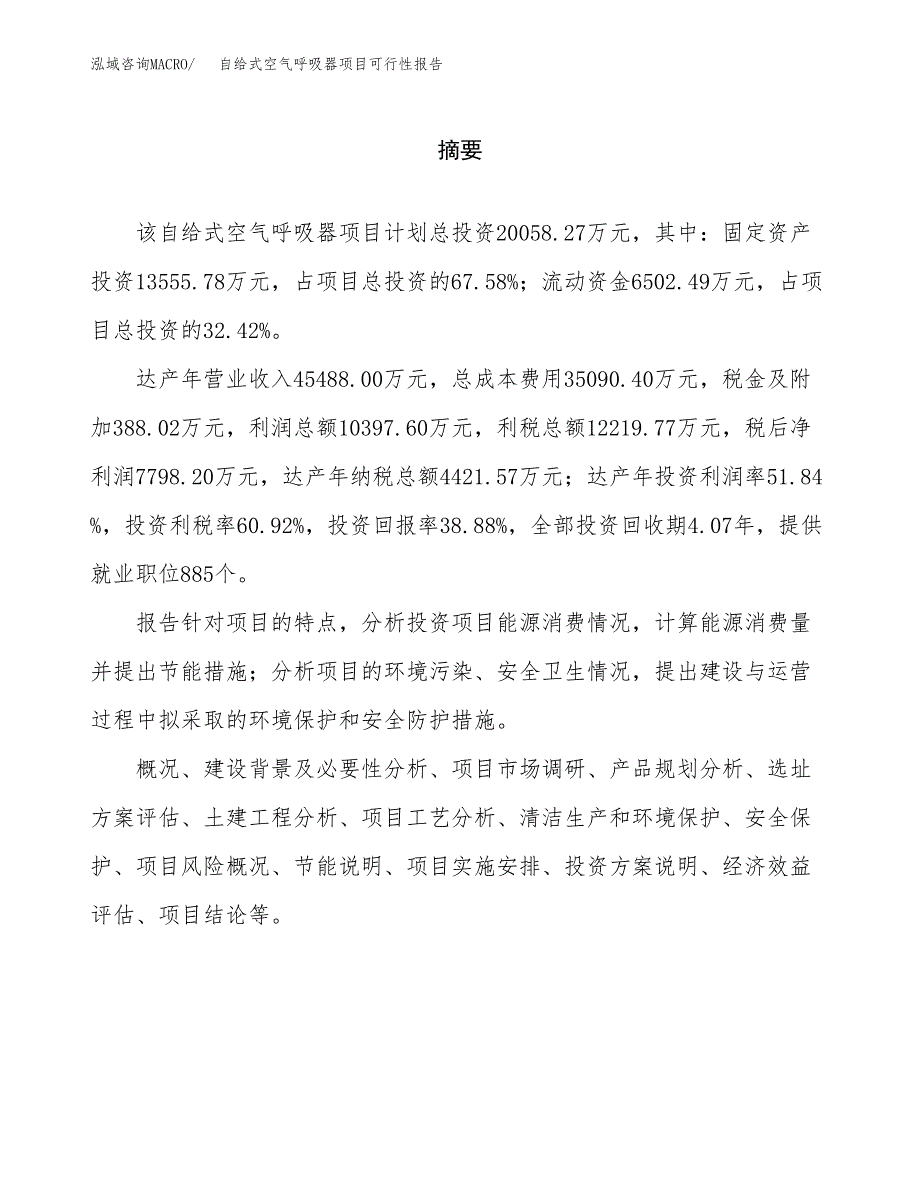 泓域咨询MACRO/　自给式空气呼吸器项目可行性报告

摘要

该自给式空气呼吸器项目计划总投资20058.27万元，其中：固定资产投资13555.78万元，占项目总投资的67.58%；流动资金6502.49万元，占项目总投资的32.42%。

达产年营业收入45488.00万元，总成本费用35090.40万元，税金及附加388.02万元，利润总额10397.60万元，利税总额12219.77万元，税后净利润7798.20万元，达产年纳税总额4421.57万元；达产年投资利润率51.84%，投资利税率60.92%，投资回报率38.88%，全部投资回收期4.07年，提供就业职位885个。

报告针对项目的特点，分析投资项目能源消费情况，计算能源消费量并提出节能措施；分析项目的环境污染、安全卫生情况，提出建设与运营过程中拟采取的环境保护和安全防护措施。

概况、建设背景及必要性分析、项目市场调研、产品规划分析、选址方案评估、土建工程分析、项目工艺分析、清洁生产和环境保护、安全保护、项目风险概况、节能说明、项目实施安排、投资方案说明、经济效益评估、项目结论等。